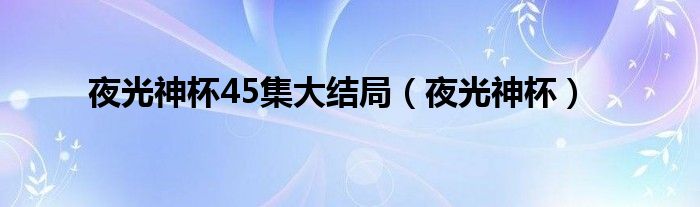 夜光神杯45集大结局（夜光神杯）